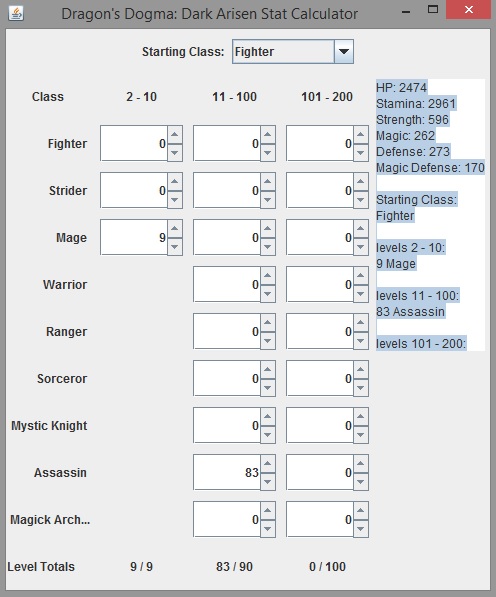 Dragon's Dogma: Dark Arisen Stat Calculator

Starting Class: Fighter

| Class | 2 - 10 | 11 - 100 | 101 - 200 |
|---|---|---|---|
| Fighter | 0 | 0 | 0 |
| Strider | 0 | 0 | 0 |
| Mage | 9 | 0 | 0 |
| Warrior | | 0 | 0 |
| Ranger | | 0 | 0 |
| Sorceror | | 0 | 0 |
| Mystic Knight | | 0 | 0 |
| Assassin | | 83 | 0 |
| Magick Arch... | | 0 | 0 |
| Level Totals | 9 / 9 | 83 / 90 | 0 / 100 |

HP: 2474
Stamina: 2961
Strength: 596
Magic: 262
Defense: 273
Magic Defense: 170

Starting Class:
Fighter

levels 2 - 10:
9 Mage

levels 11 - 100:
83 Assassin

levels 101 - 200: